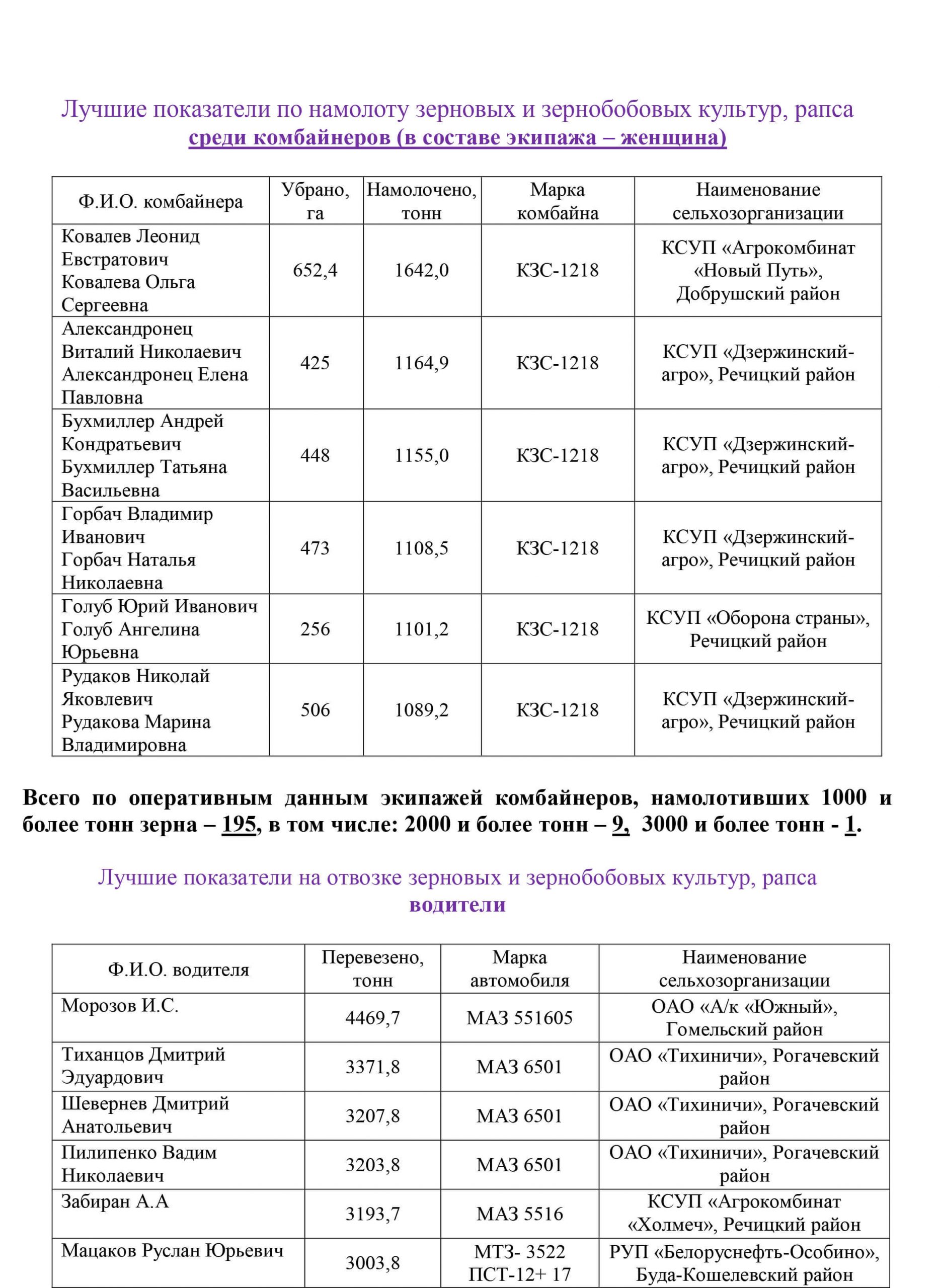 Лучшие показатели по намолоту зерновых и зернобобовых культур, рапса
среди комбайнеров (в составе экипажа – женщина)

| Ф.И.О. комбайнера | Убрано, га | Намолочено, тонн | Марка комбайна | Наименование сельхозорганизации |
|---|---|---|---|---|
| Ковалев Леонид Евстратович Ковалева Ольга Сергеевна | 652,4 | 1642,0 | КЗС-1218 | КСУП «Агрокомбинат «Новый Путь», Добрушский район |
| Александронец Виталий Николаевич Александронец Елена Павловна | 425 | 1164,9 | КЗС-1218 | КСУП «Дзержинский-агро», Речицкий район |
| Бухмиллер Андрей Кондратьевич Бухмиллер Татьяна Васильевна | 448 | 1155,0 | КЗС-1218 | КСУП «Дзержинский-агро», Речицкий район |
| Горбач Владимир Иванович Горбач Наталья Николаевна | 473 | 1108,5 | КЗС-1218 | КСУП «Дзержинский-агро», Речицкий район |
| Голуб Юрий Иванович Голуб Ангелина Юрьевна | 256 | 1101,2 | КЗС-1218 | КСУП «Оборона страны», Речицкий район |
| Рудаков Николай Яковлевич Рудакова Марина Владимировна | 506 | 1089,2 | КЗС-1218 | КСУП «Дзержинский-агро», Речицкий район |

Всего по оперативным данным экипажей комбайнеров, намолотивших 1000 и более тонн зерна – 195, в том числе: 2000 и более тонн – 9, 3000 и более тонн - 1.

Лучшие показатели на отвозке зерновых и зернобобовых культур, рапса
водители

| Ф.И.О. водителя | Перевезено, тонн | Марка автомобиля | Наименование сельхозорганизации |
|---|---|---|---|
| Морозов И.С. | 4469,7 | МАЗ 551605 | ОАО «А/к «Южный», Гомельский район |
| Тиханцов Дмитрий Эдуардович | 3371,8 | МАЗ 6501 | ОАО «Тихиничи», Рогачевский район |
| Шевернев Дмитрий Анатольевич | 3207,8 | МАЗ 6501 | ОАО «Тихиничи», Рогачевский район |
| Пилипенко Вадим Николаевич | 3203,8 | МАЗ 6501 | ОАО «Тихиничи», Рогачевский район |
| Забиран А.А | 3193,7 | МАЗ 5516 | КСУП «Агрокомбинат «Холмеч», Речицкий район |
| Мацаков Руслан Юрьевич | 3003,8 | МТЗ- 3522 ПСТ-12+ 17 | РУП «Белоруснефть-Особино», Буда-Кошелевский район |